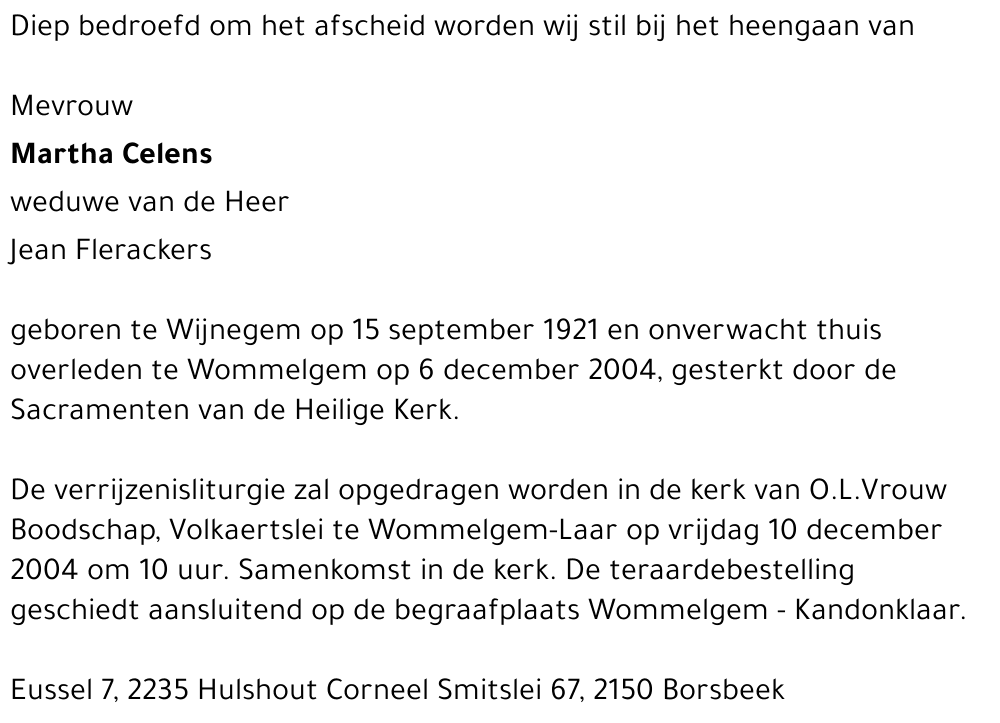 Diep bedroefd om het afscheid worden wij stil bij het heengaan van

Mevrouw
Martha Celens
weduwe van de Heer
Jean Flerackers

geboren te Wijnegem op 15 september 1921 en onverwacht thuis overleden te Wommelgem op 6 december 2004, gesterkt door de Sacramenten van de Heilige Kerk.

De verrijzenisliturgie zal opgedragen worden in de kerk van O.L.Vrouw Boodschap, Volkaertslei te Wommelgem-Laar op vrijdag 10 december 2004 om 10 uur. Samenkomst in de kerk. De teraardebestelling geschiedt aansluitend op de begraafplaats Wommelgem - Kandonklaar.

Eussel 7, 2235 Hulshout Corneel Smitslei 67, 2150 Borsbeek